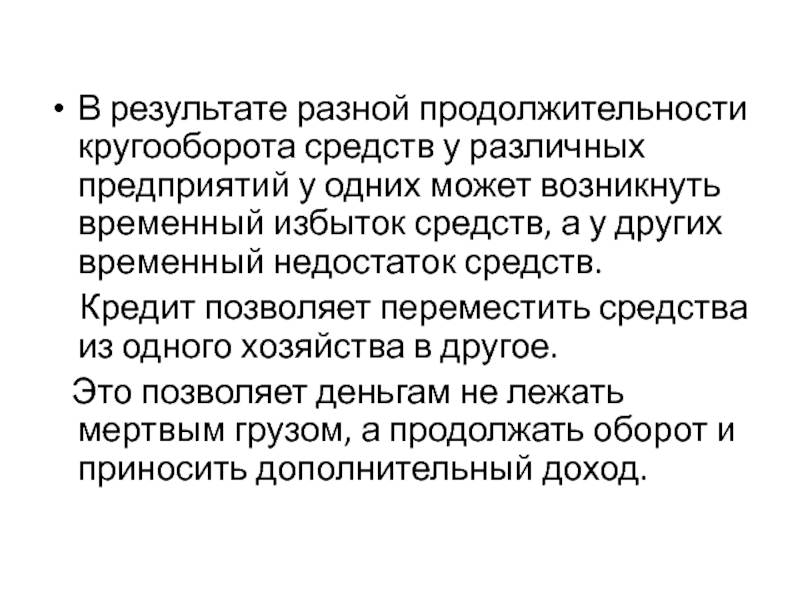 • В результате разной продолжительности кругооборота средств у различных предприятий у одних может возникнуть временный избыток средств, а у других временный недостаток средств.

Кредит позволяет переместить средства из одного хозяйства в другое.

Это позволяет деньгам не лежать мертвым грузом, а продолжать оборот и приносить дополнительный доход.